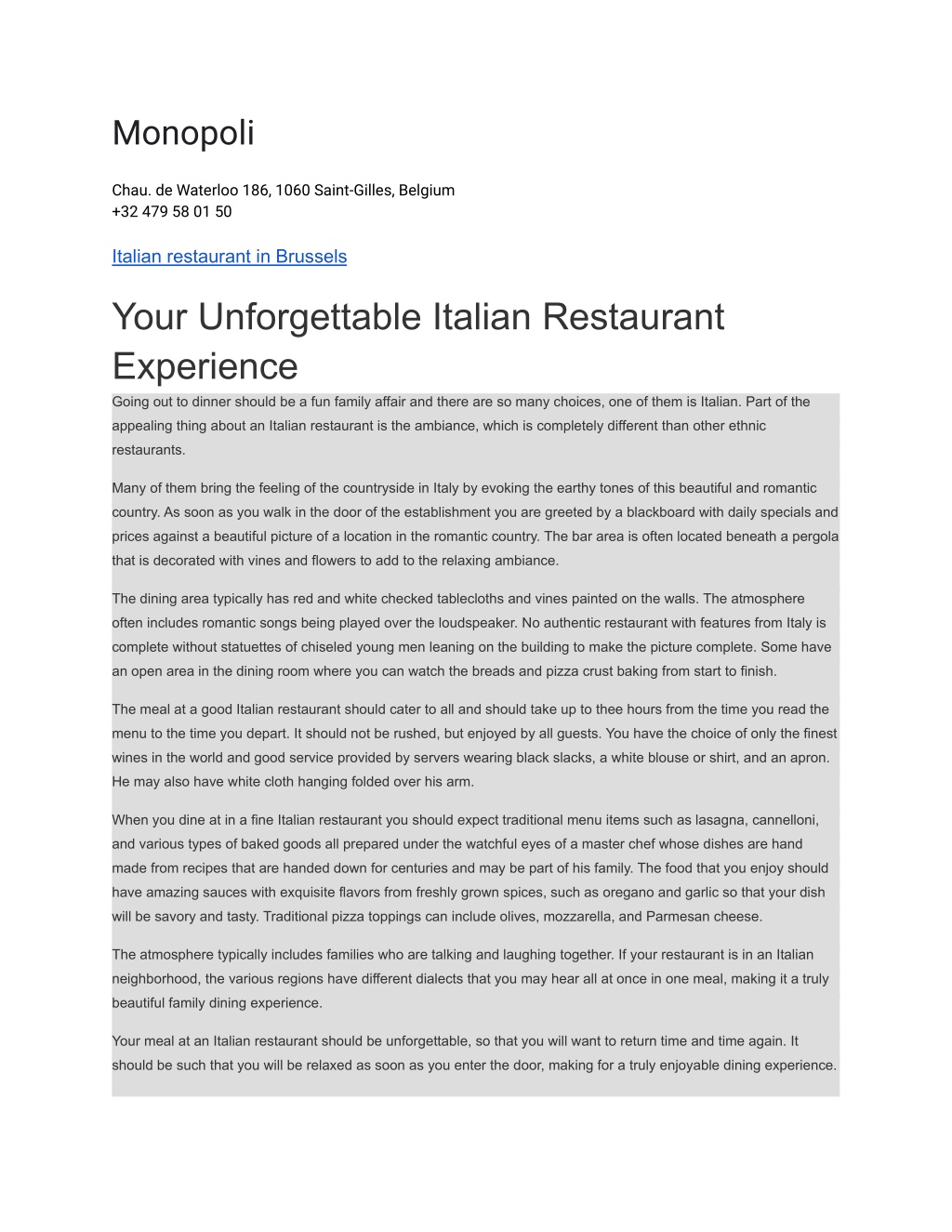 Monopoli

Chau. de Waterloo 186, 1060 Saint-Gilles, Belgium
+32 479 58 01 50

Italian restaurant in Brussels

Your Unforgettable Italian Restaurant Experience

Going out to dinner should be a fun family affair and there are so many choices, one of them is Italian. Part of the appealing thing about an Italian restaurant is the ambiance, which is completely different than other ethnic restaurants.

Many of them bring the feeling of the countryside in Italy by evoking the earthy tones of this beautiful and romantic country. As soon as you walk in the door of the establishment you are greeted by a blackboard with daily specials and prices against a beautiful picture of a location in the romantic country. The bar area is often located beneath a pergola that is decorated with vines and flowers to add to the relaxing ambiance.

The dining area typically has red and white checked tablecloths and vines painted on the walls. The atmosphere often includes romantic songs being played over the loudspeaker. No authentic restaurant with features from Italy is complete without statuettes of chiseled young men leaning on the building to make the picture complete. Some have an open area in the dining room where you can watch the breads and pizza crust baking from start to finish.

The meal at a good Italian restaurant should cater to all and should take up to thee hours from the time you read the menu to the time you depart. It should not be rushed, but enjoyed by all guests. You have the choice of only the finest wines in the world and good service provided by servers wearing black slacks, a white blouse or shirt, and an apron. He may also have white cloth hanging folded over his arm.

When you dine at in a fine Italian restaurant you should expect traditional menu items such as lasagna, cannelloni, and various types of baked goods all prepared under the watchful eyes of a master chef whose dishes are hand made from recipes that are handed down for centuries and may be part of his family. The food that you enjoy should have amazing sauces with exquisite flavors from freshly grown spices, such as oregano and garlic so that your dish will be savory and tasty. Traditional pizza toppings can include olives, mozzarella, and Parmesan cheese.

The atmosphere typically includes families who are talking and laughing together. If your restaurant is in an Italian neighborhood, the various regions have different dialects that you may hear all at once in one meal, making it a truly beautiful family dining experience.

Your meal at an Italian restaurant should be unforgettable, so that you will want to return time and time again. It should be such that you will be relaxed as soon as you enter the door, making for a truly enjoyable dining experience.